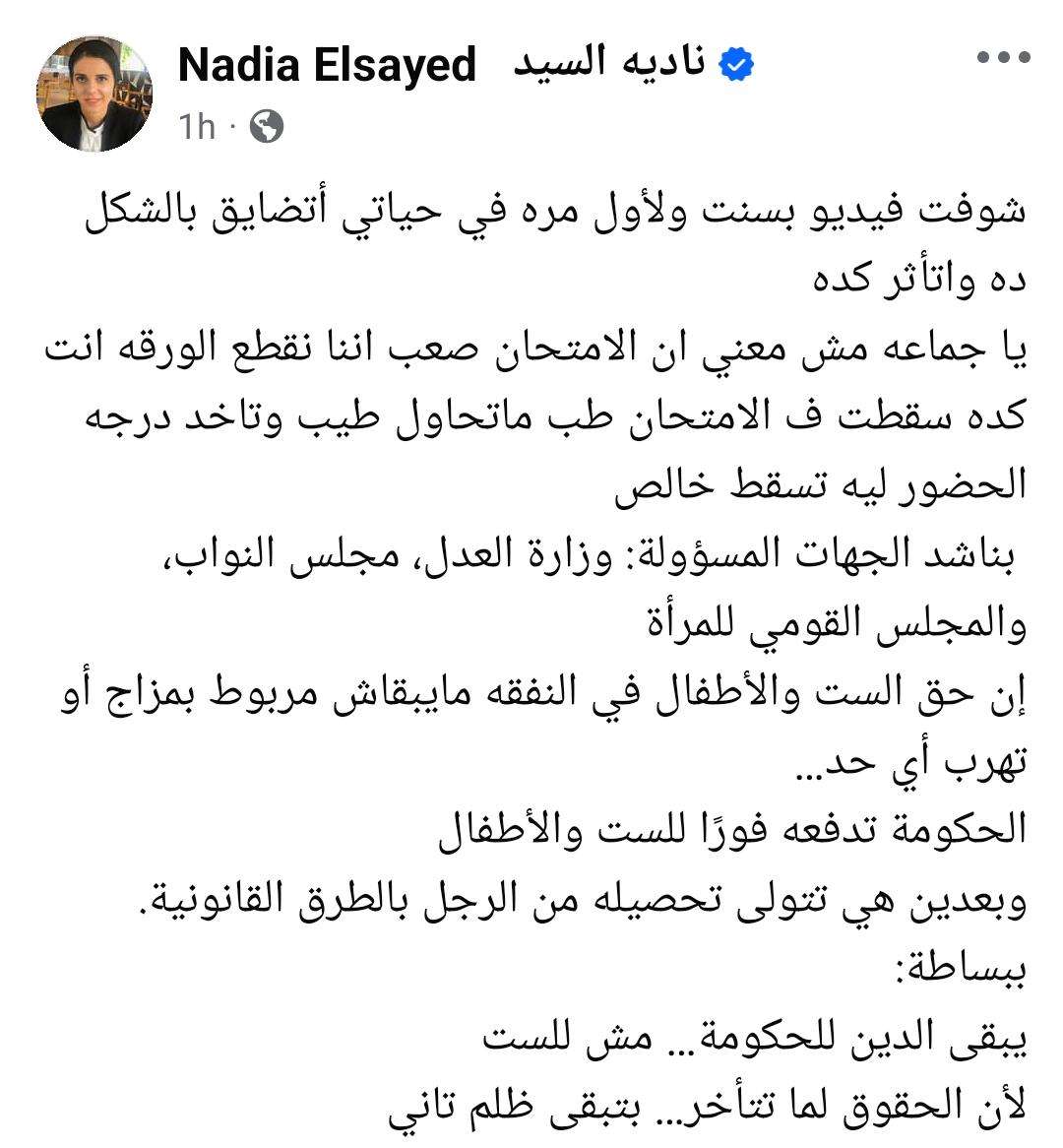 Nadia Elsayed ناديه السيد
1h ·

شوفت فيديو بسنت ولأول مره في حياتي أتضايق بالشكل ده واتأثر كده
يا جماعه مش معني ان الامتحان صعب اننا نقطع الورقه انت كده سقطت ف الامتحان طب ماتحاول طيب وتاخد درجه الحضور ليه تسقط خالص
بناشد الجهات المسؤولة: وزارة العدل، مجلس النواب، والمجلس القومي للمرأة
إن حق الست والأطفال في النفقه مايبقاش مربوط بمزاج أو تهرب أي حد...
الحكومة تدفعه فورًا للست والأطفال
وبعدين هي تتولى تحصيله من الرجل بالطرق القانونية.
ببساطة:
يبقى الدين للحكومة... مش للست
لأن الحقوق لما تتأخر... بتبقى ظلم تاني